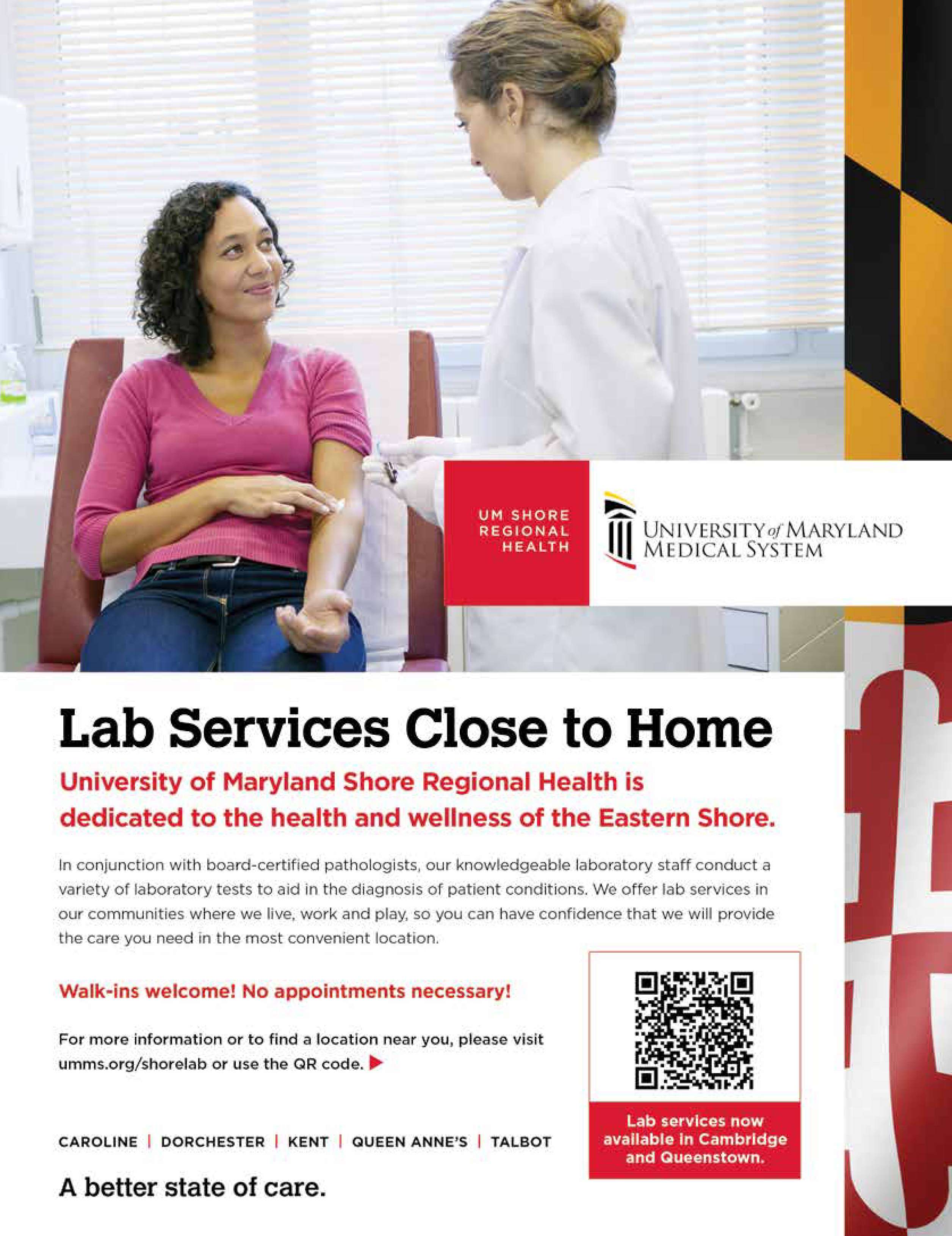 UM SHORE REGIONAL HEALTH

UNIVERSITY of MARYLAND MEDICAL SYSTEM

Lab Services Close to Home

University of Maryland Shore Regional Health is dedicated to the health and wellness of the Eastern Shore.

In conjunction with board-certified pathologists, our knowledgeable laboratory staff conduct a variety of laboratory tests to aid in the diagnosis of patient conditions. We offer lab services in our communities where we live, work and play, so you can have confidence that we will provide the care you need in the most convenient location.

Walk-ins welcome! No appointments necessary!

For more information or to find a location near you, please visit umms.org/shorelab or use the QR code.

Lab services now available in Cambridge and Queenstown.

CAROLINE | DORCHESTER | KENT | QUEEN ANNE'S | TALBOT

A better state of care.